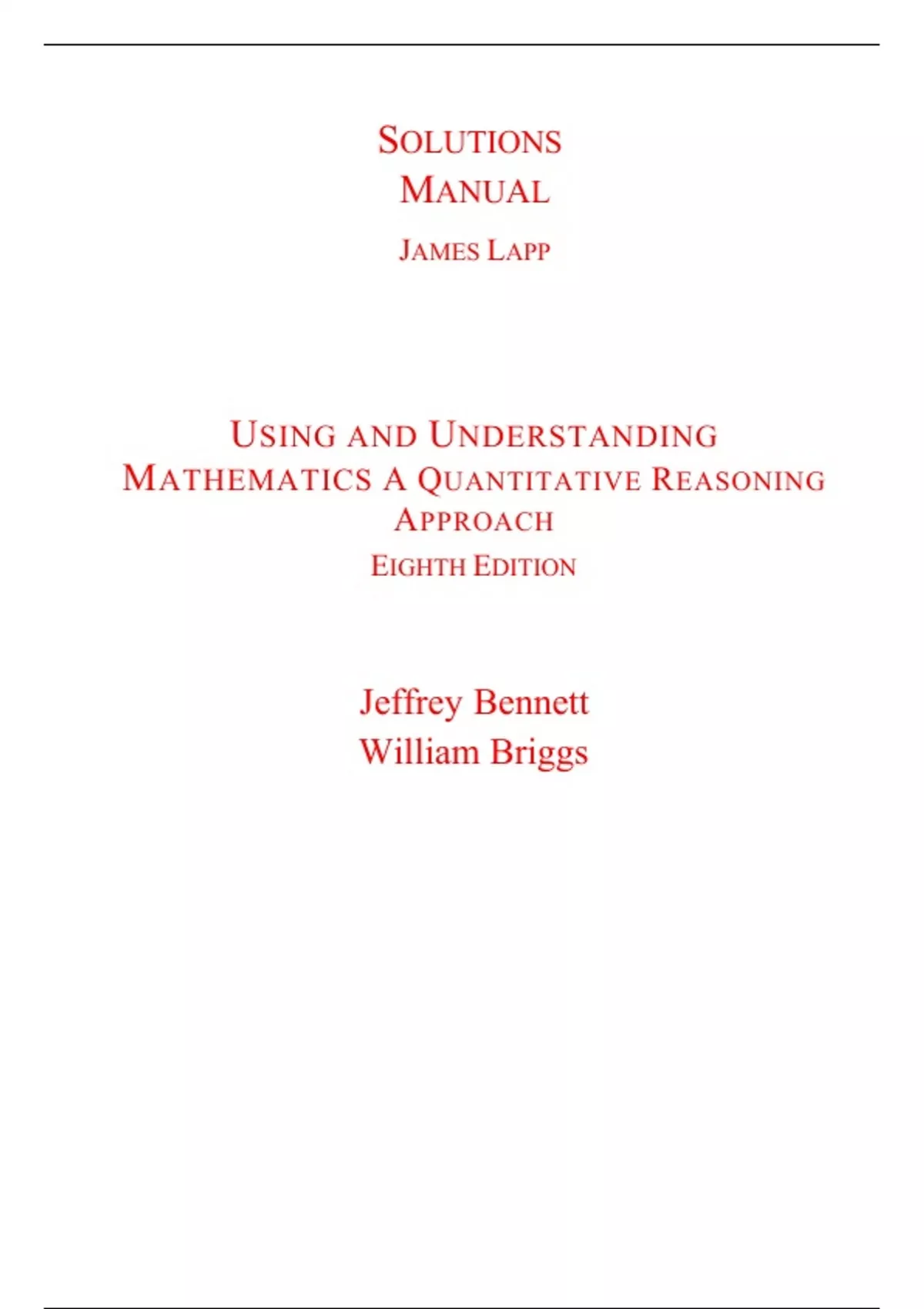 SOLUTIONS
MANUAL

JAMES LAPP

USING AND UNDERSTANDING
MATHEMATICS A QUANTITATIVE REASONING
APPROACH

EIGHTH EDITION

Jeffrey Bennett
William Briggs